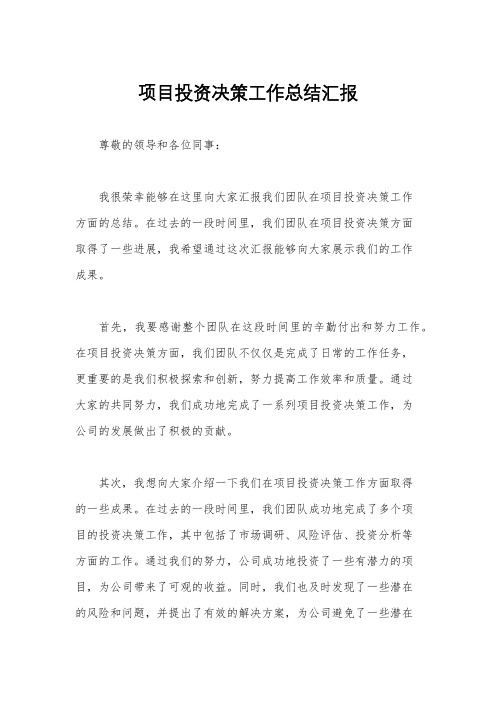 项目投资决策工作总结汇报

尊敬的领导和各位同事：

我很荣幸能够在这里向大家汇报我们团队在项目投资决策工作方面的总结。在过去的一段时间里，我们团队在项目投资决策方面取得了一些进展，我希望通过这次汇报能够向大家展示我们的工作成果。

首先，我要感谢整个团队在这段时间里的辛勤付出和努力工作。在项目投资决策方面，我们团队不仅仅是完成了日常的工作任务，更重要的是我们积极探索和创新，努力提高工作效率和质量。通过大家的共同努力，我们成功地完成了一系列项目投资决策工作，为公司的发展做出了积极的贡献。

其次，我想向大家介绍一下我们在项目投资决策工作方面取得的一些成果。在过去的一段时间里，我们团队成功地完成了多个项目的投资决策工作，其中包括了市场调研、风险评估、投资分析等方面的工作。通过我们的努力，公司成功地投资了一些有潜力的项目，为公司带来了可观的收益。同时，我们也及时发现了一些潜在的风险和问题，并提出了有效的解决方案，为公司避免了一些潜在